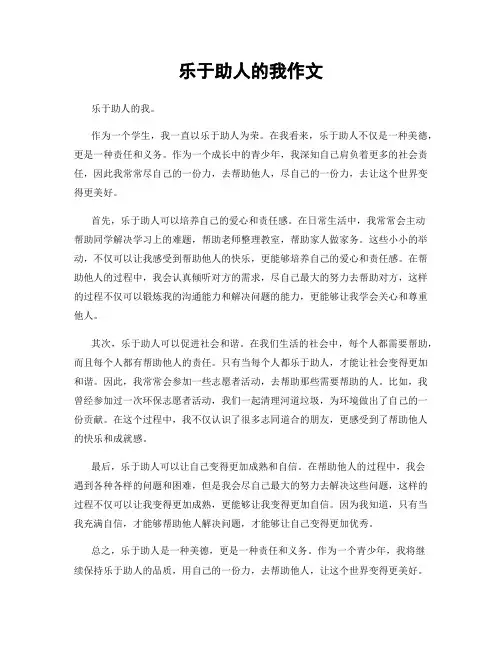 乐于助人的我作文

乐于助人的我。

作为一个学生，我一直以乐于助人为荣。在我看来，乐于助人不仅是一种美德，更是一种责任和义务。作为一个成长中的青少年，我深知自己肩负着更多的社会责任，因此我常常尽自己的一份力，去帮助他人，尽自己的一份力，去让这个世界变得更美好。

首先，乐于助人可以培养自己的爱心和责任感。在日常生活中，我常常会主动帮助同学解决学习上的难题，帮助老师整理教室，帮助家人做家务。这些小小的举动，不仅可以让我感受到帮助他人的快乐，更能够培养自己的爱心和责任感。在帮助他人的过程中，我会认真倾听对方的需求，尽自己最大的努力去帮助对方，这样的过程不仅可以锻炼我的沟通能力和解决问题的能力，更能够让我学会关心和尊重他人。

其次，乐于助人可以促进社会和谐。在我们生活的社会中，每个人都需要帮助，而且每个人都有帮助他人的责任。只有当每个人都乐于助人，才能让社会变得更加和谐。因此，我常常会参加一些志愿者活动，去帮助那些需要帮助的人。比如，我曾经参加过一次环保志愿者活动，我们一起清理河道垃圾，为环境做出了自己的一份贡献。在这个过程中，我不仅认识了很多志同道合的朋友，更感受到了帮助他人的快乐和成就感。

最后，乐于助人可以让自己变得更加成熟和自信。在帮助他人的过程中，我会遇到各种各样的问题和困难，但是我会尽自己最大的努力去解决这些问题，这样的过程不仅可以让我变得更加成熟，更能够让我变得更加自信。因为我知道，只有当我充满自信，才能够帮助他人解决问题，才能够让自己变得更加优秀。

总之，乐于助人是一种美德，更是一种责任和义务。作为一个青少年，我将继续保持乐于助人的品质，用自己的一份力，去帮助他人，让这个世界变得更美好。